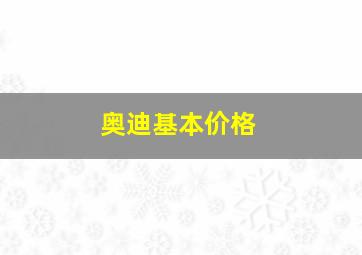 奥迪基本价格